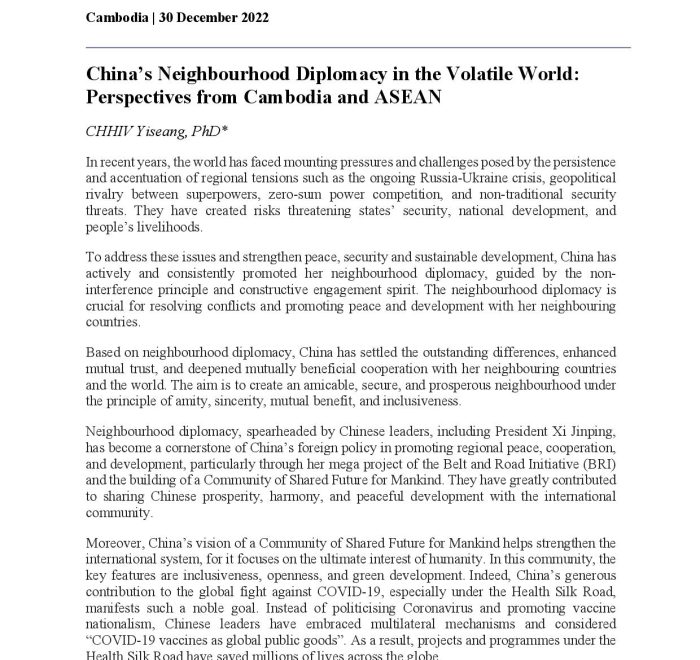 Cambodia | 30 December 2022

China's Neighbourhood Diplomacy in the Volatile World: Perspectives from Cambodia and ASEAN

CHHIV Yiseang, PhD*

In recent years, the world has faced mounting pressures and challenges posed by the persistence and accentuation of regional tensions such as the ongoing Russia-Ukraine crisis, geopolitical rivalry between superpowers, zero-sum power competition, and non-traditional security threats. They have created risks threatening states' security, national development, and people's livelihoods.

To address these issues and strengthen peace, security and sustainable development, China has actively and consistently promoted her neighbourhood diplomacy, guided by the non-interference principle and constructive engagement spirit. The neighbourhood diplomacy is crucial for resolving conflicts and promoting peace and development with her neighbouring countries.

Based on neighbourhood diplomacy, China has settled the outstanding differences, enhanced mutual trust, and deepened mutually beneficial cooperation with her neighbouring countries and the world. The aim is to create an amicable, secure, and prosperous neighbourhood under the principle of amity, sincerity, mutual benefit, and inclusiveness.

Neighbourhood diplomacy, spearheaded by Chinese leaders, including President Xi Jinping, has become a cornerstone of China's foreign policy in promoting regional peace, cooperation, and development, particularly through her mega project of the Belt and Road Initiative (BRI) and the building of a Community of Shared Future for Mankind. They have greatly contributed to sharing Chinese prosperity, harmony, and peaceful development with the international community.

Moreover, China's vision of a Community of Shared Future for Mankind helps strengthen the international system, for it focuses on the ultimate interest of humanity. In this community, the key features are inclusiveness, openness, and green development. Indeed, China's generous contribution to the global fight against COVID-19, especially under the Health Silk Road, manifests such a noble goal. Instead of politicising Coronavirus and promoting vaccine nationalism, Chinese leaders have embraced multilateral mechanisms and considered "COVID-19 vaccines as global public goods". As a result, projects and programmes under the Health Silk Road have saved millions of lives across the globe.